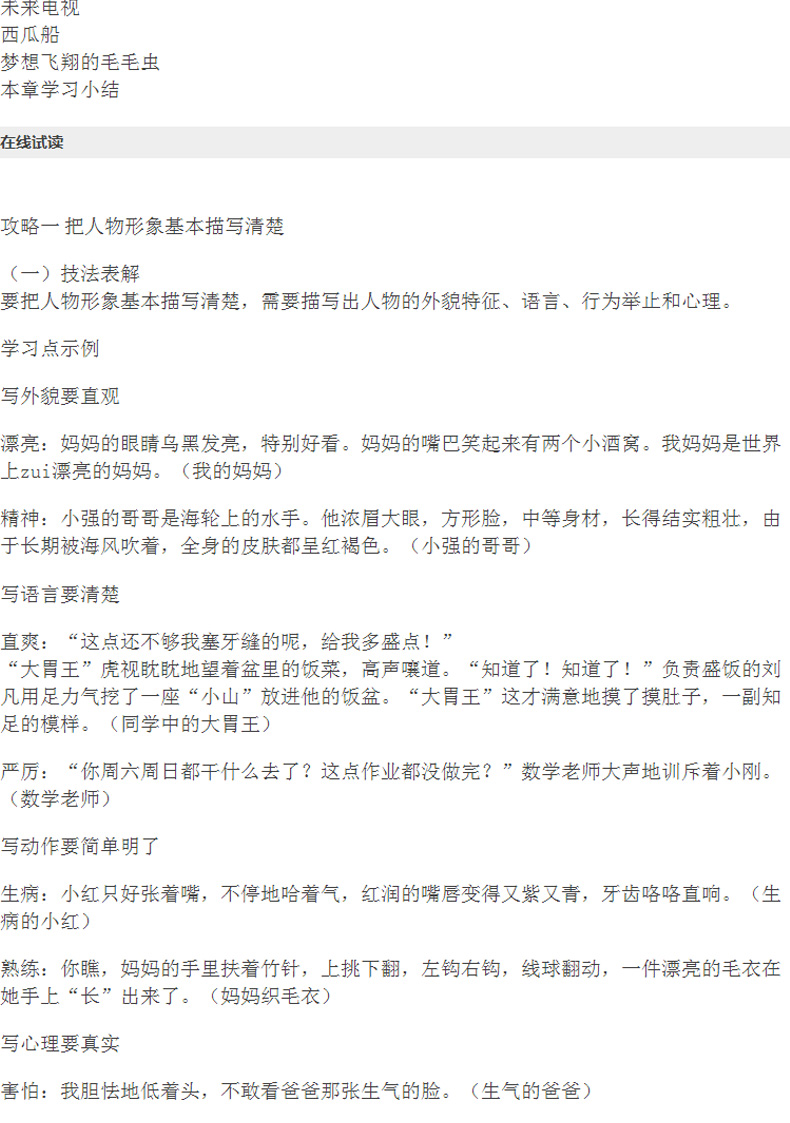 未来电视
西瓜船
梦想飞翔的毛毛虫
本章学习小结

在线试读

攻略一 把人物形象基本描写清楚

（一）技法表解
要把人物形象基本描写清楚，需要描写出人物的外貌特征、语言、行为举止和心理。

学习点示例

写外貌要直观

漂亮：妈妈的眼睛乌黑发亮，特别好看。妈妈的嘴巴笑起来有两个小酒窝。我妈妈是世界上zui漂亮的妈妈。（我的妈妈）

精神：小强的哥哥是海轮上的水手。他浓眉大眼，方形脸，中等身材，长得结实粗壮，由于长期被海风吹着，全身的皮肤都呈红褐色。（小强的哥哥）

写语言要清楚

直爽：“这点还不够我塞牙缝的呢，给我多盛点！”
“大胃王”虎视眈眈地望着盆里的饭菜，高声嚷道。“知道了！知道了！”负责盛饭的刘凡用足力气挖了一座“小山”放进他的饭盆。“大胃王”这才满意地摸了摸肚子，一副知足的模样。（同学中的大胃王）

严厉：“你周六周日都干什么去了？这点作业都没做完？”数学老师大声地训斥着小刚。（数学老师）

写动作要简单明了

生病：小红只好张着嘴，不停地哈着气，红润的嘴唇变得又紫又青，牙齿咯咯直响。（生病的小红）

熟练：你瞧，妈妈的手里扶着竹针，上挑下翻，左钩右钩，线球翻动，一件漂亮的毛衣在她手上“长”出来了。（妈妈织毛衣）

写心理要真实

害怕：我胆怯地低着头，不敢看爸爸那张生气的脸。（生气的爸爸）